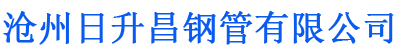 沧州日升昌钢管有限公司